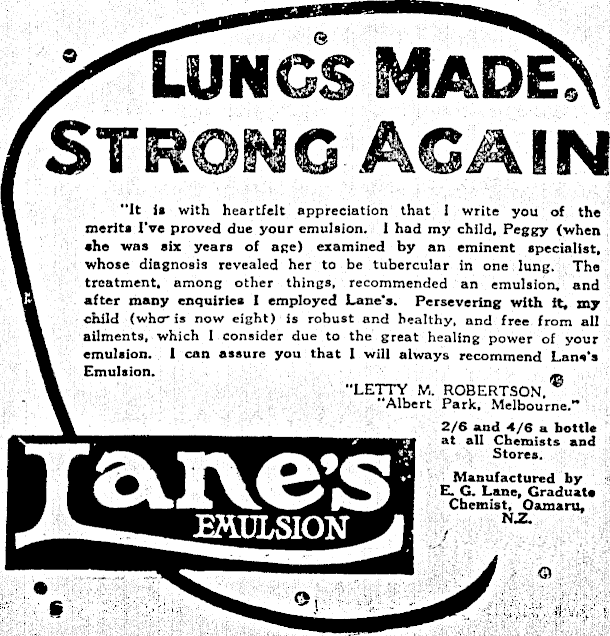 LUNGS MADE STRONG AGAIN

"It is with heartfelt appreciation that I write you of the merits I've proved due your emulsion. I had my child, Peggy (when she was six years of age) examined by an eminent specialist, whose diagnosis revealed her to be tubercular in one lung. The treatment, among other things, recommended an emulsion, and after many enquiries I employed Lane's. Persevering with it, my child (who is now eight) is robust and healthy, and free from all ailments, which I consider due to the great healing power of your emulsion. I can assure you that I will always recommend Lane's Emulsion.

"LETTY M. ROBERTSON,
"Albert Park, Melbourne."

2/6 and 4/6 a bottle at all Chemists and Stores.

Manufactured by E. G. Lane, Graduate Chemist, Oamaru, N.Z.

Lane's EMULSION